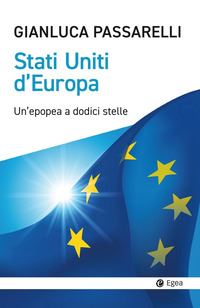 GIANLUCA PASSARELLI

Stati Uniti d'Europa

Un'epopea a dodici stelle

Egea